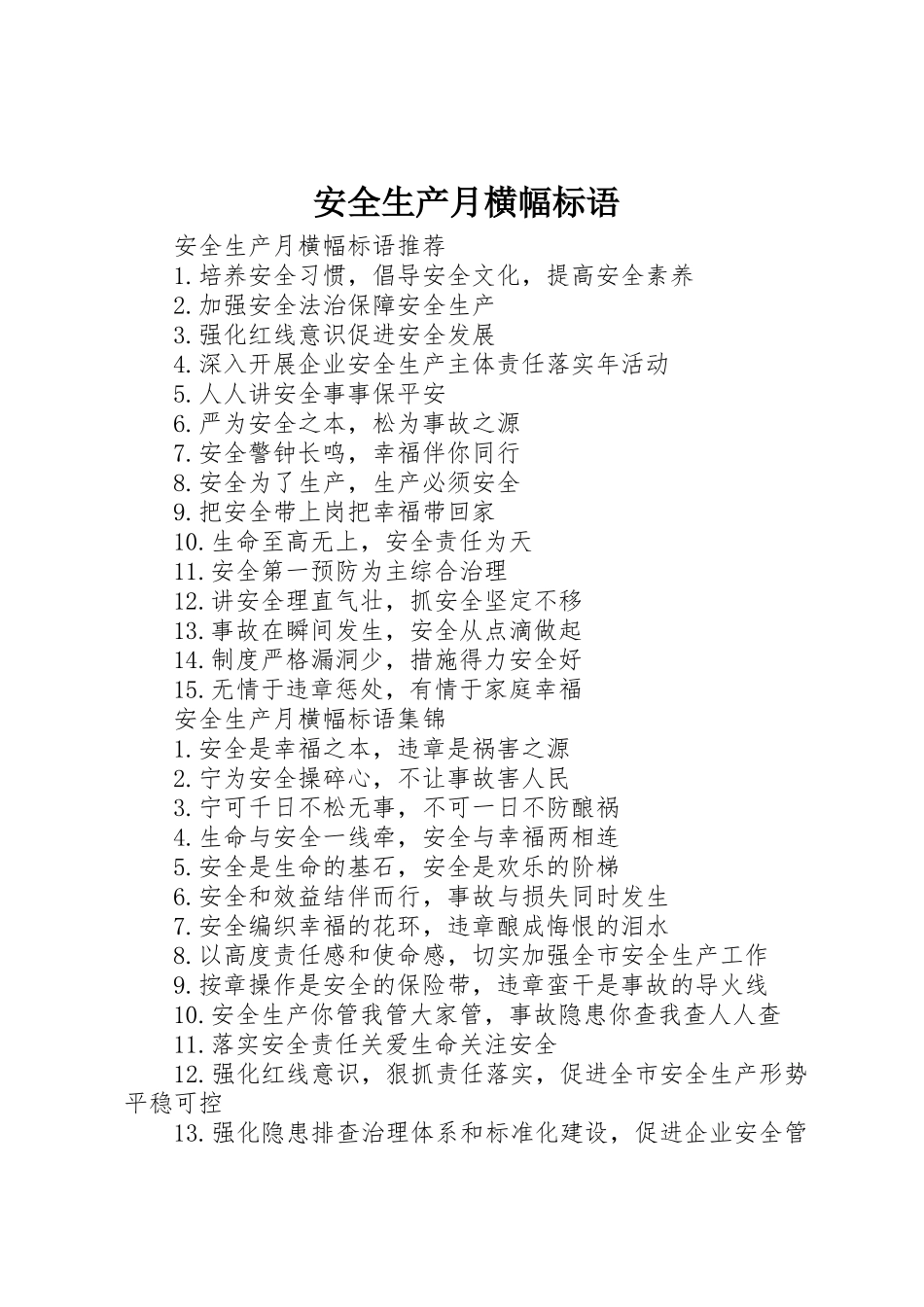 安全生产月横幅标语

安全生产月横幅标语推荐

1.培养安全习惯，倡导安全文化，提高安全素养

2.加强安全法治保障安全生产

3.强化红线意识促进安全发展

4.深入开展企业安全生产主体责任落实年活动

5.人人讲安全事事保平安

6.严为安全之本，松为事故之源

7.安全警钟长鸣，幸福伴你同行

8.安全为了生产，生产必须安全

9.把安全带上岗把幸福带回家

10.生命至高无上，安全责任为天

11.安全第一预防为主综合治理

12.讲安全理直气壮，抓安全坚定不移

13.事故在瞬间发生，安全从点滴做起

14.制度严格漏洞少，措施得力安全好

15.无情于违章惩处，有情于家庭幸福

安全生产月横幅标语集锦

1.安全是幸福之本，违章是祸害之源

2.宁为安全操碎心，不让事故害人民

3.宁可千日不松无事，不可一日不防酿祸

4.生命与安全一线牵，安全与幸福两相连

5.安全是生命的基石，安全是欢乐的阶梯

6.安全和效益结伴而行，事故与损失同时发生

7.安全编织幸福的花环，违章酿成悔恨的泪水

8.以高度责任感和使命感，切实加强全市安全生产工作

9.按章操作是安全的保险带，违章蛮干是事故的导火线

10.安全生产你管我管大家管，事故隐患你查我查人人查

11.落实安全责任关爱生命关注安全

12.强化红线意识，狠抓责任落实，促进全市安全生产形势平稳可控

13.强化隐患排查治理体系和标准化建设，促进企业安全管